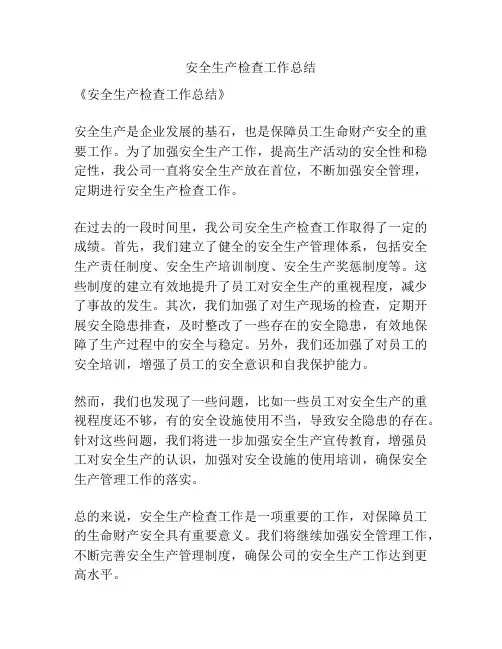 安全生产检查工作总结

《安全生产检查工作总结》

安全生产是企业发展的基石，也是保障员工生命财产安全的重要工作。为了加强安全生产工作，提高生产活动的安全性和稳定性，我公司一直将安全生产放在首位，不断加强安全管理，定期进行安全生产检查工作。

在过去的一段时间里，我公司安全生产检查工作取得了一定的成绩。首先，我们建立了健全的安全生产管理体系，包括安全生产责任制度、安全生产培训制度、安全生产奖惩制度等。这些制度的建立有效地提升了员工对安全生产的重视程度，减少了事故的发生。其次，我们加强了对生产现场的检查，定期开展安全隐患排查，及时整改了一些存在的安全隐患，有效地保障了生产过程中的安全与稳定。另外，我们还加强了对员工的安全培训，增强了员工的安全意识和自我保护能力。

然而，我们也发现了一些问题，比如一些员工对安全生产的重视程度还不够，有的安全设施使用不当，导致安全隐患的存在。针对这些问题，我们将进一步加强安全生产宣传教育，增强员工对安全生产的认识，加强对安全设施的使用培训，确保安全生产管理工作的落实。

总的来说，安全生产检查工作是一项重要的工作，对保障员工的生命财产安全具有重要意义。我们将继续加强安全管理工作，不断完善安全生产管理制度，确保公司的安全生产工作达到更高水平。